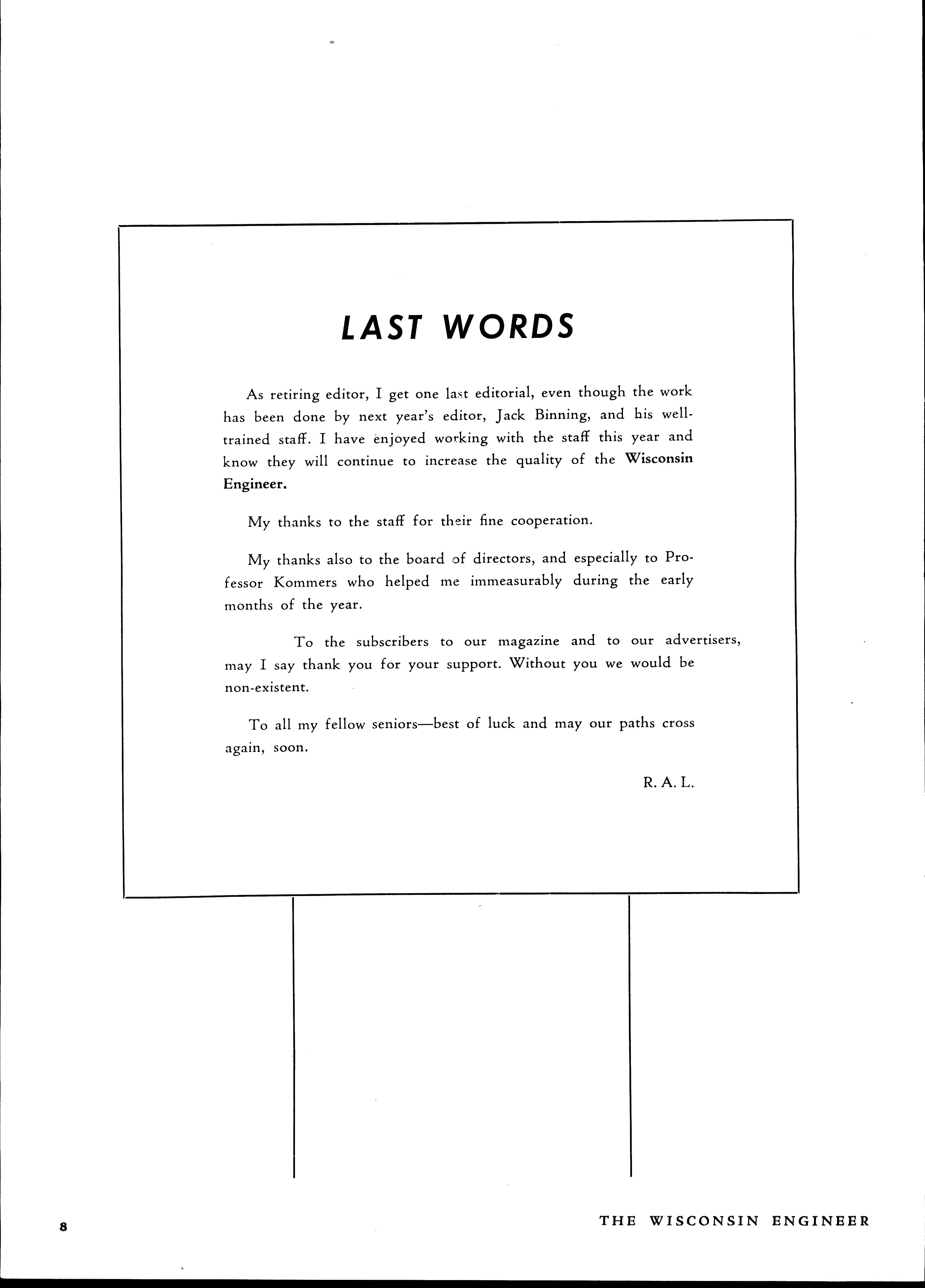 LAST WORDS

As retiring editor, I get one last editorial, even though the work has been done by next year's editor, Jack Binning, and his well-trained staff. I have enjoyed working with the staff this year and know they will continue to increase the quality of the Wisconsin Engineer.

My thanks to the staff for their fine cooperation.

My thanks also to the board of directors, and especially to Professor Kommers who helped me immeasurably during the early months of the year.

To the subscribers to our magazine and to our advertisers, may I say thank you for your support. Without you we would be non-existent.

To all my fellow seniors—best of luck and may our paths cross again, soon.

R. A. L.

8

THE WISCONSIN ENGINEER